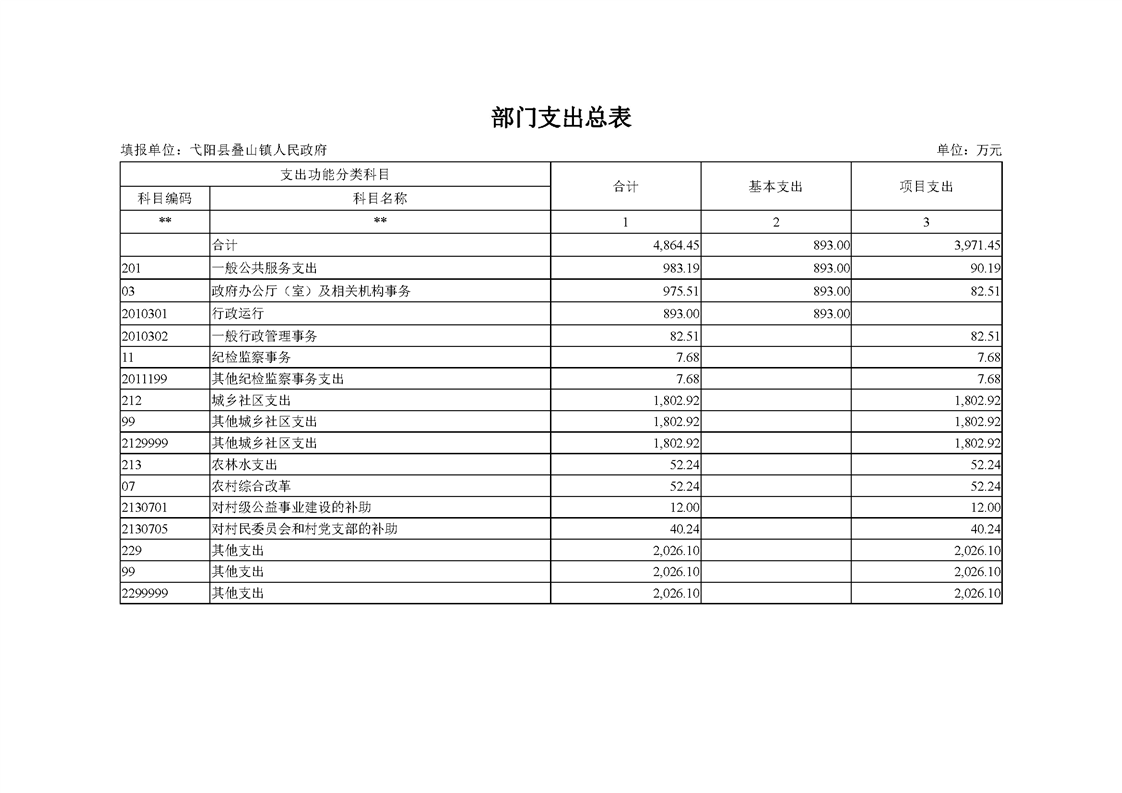 部门支出总表

填报单位：弋阳县叠山镇人民政府

单位：万元

| 支出功能分类科目 | | 合计 | 基本支出 | 项目支出 |
|---|---|---|---|---|
| 科目编码 | 科目名称 | | | |
| ** | ** | 1 | 2 | 3 |
| | 合计 | 4,864.45 | 893.00 | 3,971.45 |
| 201 | 一般公共服务支出 | 983.19 | 893.00 | 90.19 |
| 03 | 政府办公厅（室）及相关机构事务 | 975.51 | 893.00 | 82.51 |
| 2010301 | 行政运行 | 893.00 | 893.00 | |
| 2010302 | 一般行政管理事务 | 82.51 | | 82.51 |
| 11 | 纪检监察事务 | 7.68 | | 7.68 |
| 2011199 | 其他纪检监察事务支出 | 7.68 | | 7.68 |
| 212 | 城乡社区支出 | 1,802.92 | | 1,802.92 |
| 99 | 其他城乡社区支出 | 1,802.92 | | 1,802.92 |
| 2129999 | 其他城乡社区支出 | 1,802.92 | | 1,802.92 |
| 213 | 农林水支出 | 52.24 | | 52.24 |
| 07 | 农村综合改革 | 52.24 | | 52.24 |
| 2130701 | 对村级公益事业建设的补助 | 12.00 | | 12.00 |
| 2130705 | 对村民委员会和村党支部的补助 | 40.24 | | 40.24 |
| 229 | 其他支出 | 2,026.10 | | 2,026.10 |
| 99 | 其他支出 | 2,026.10 | | 2,026.10 |
| 2299999 | 其他支出 | 2,026.10 | | 2,026.10 |